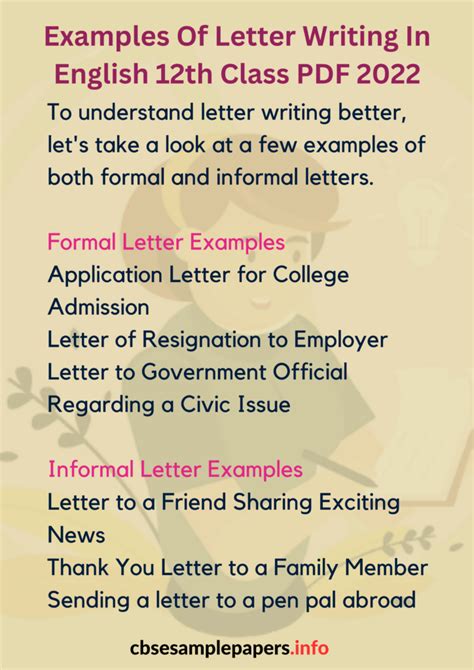 Examples Of Letter Writing In English 12th Class PDF 2022

To understand letter writing better, let's take a look at a few examples of both formal and informal letters.

Formal Letter Examples
Application Letter for College Admission
Letter of Resignation to Employer
Letter to Government Official Regarding a Civic Issue

Informal Letter Examples
Letter to a Friend Sharing Exciting News
Thank You Letter to a Family Member
Sending a letter to a pen pal abroad

cbsesamplepapers.info